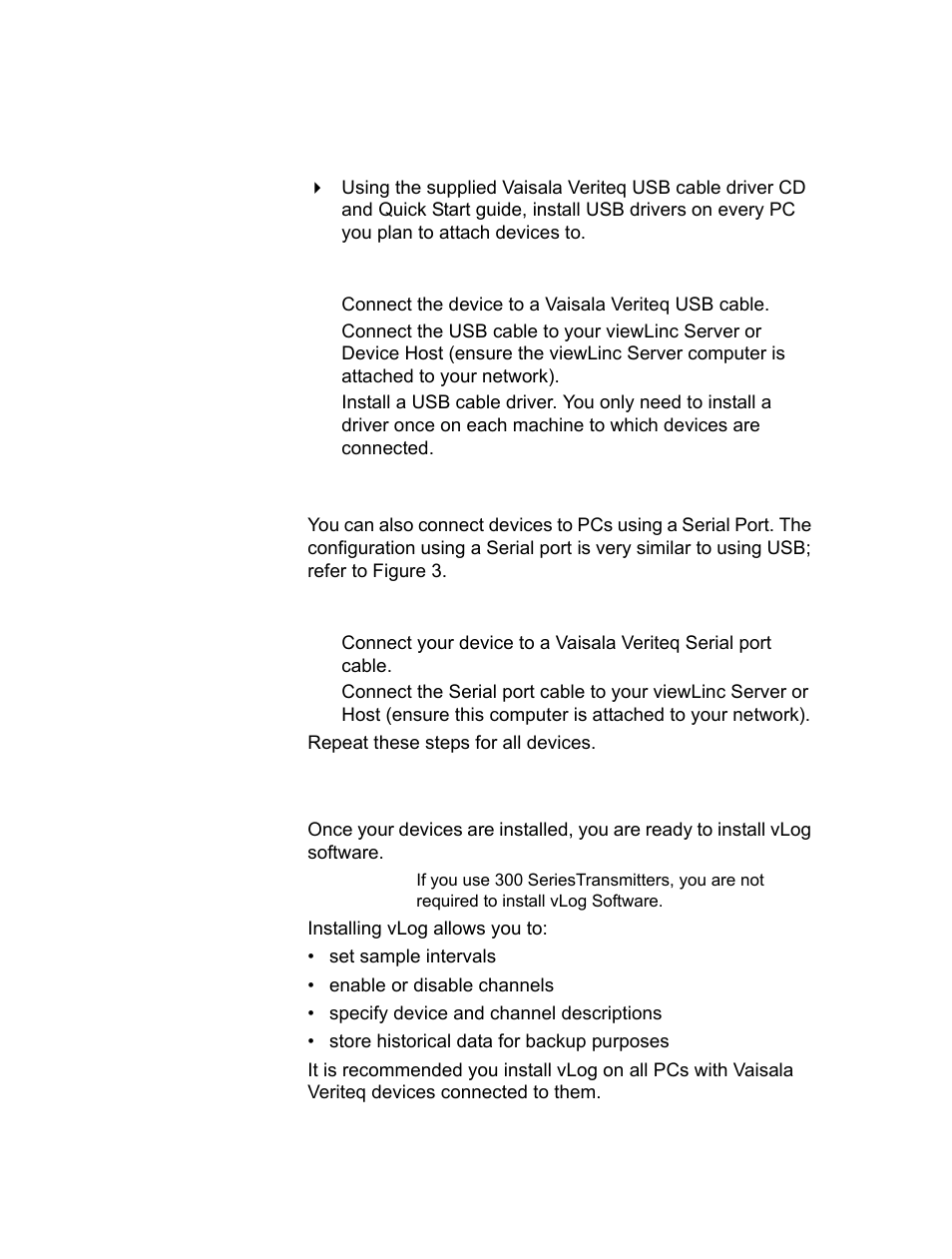 Using the supplied Vaisala Veriteq USB cable driver CD and Quick Start guide, install USB drivers on every PC you plan to attach devices to.

Connect the device to a Vaisala Veriteq USB cable.

Connect the USB cable to your viewLinc Server or Device Host (ensure the viewLinc Server computer is attached to your network).

Install a USB cable driver. You only need to install a driver once on each machine to which devices are connected.

You can also connect devices to PCs using a Serial Port. The configuration using a Serial port is very similar to using USB; refer to Figure 3.

Connect your device to a Vaisala Veriteq Serial port cable.

Connect the Serial port cable to your viewLinc Server or Host (ensure this computer is attached to your network).

Repeat these steps for all devices.

Once your devices are installed, you are ready to install vLog software.

If you use 300 SeriesTransmitters, you are not required to install vLog Software.

Installing vLog allows you to:

• set sample intervals
• enable or disable channels
• specify device and channel descriptions
• store historical data for backup purposes

It is recommended you install vLog on all PCs with Vaisala Veriteq devices connected to them.